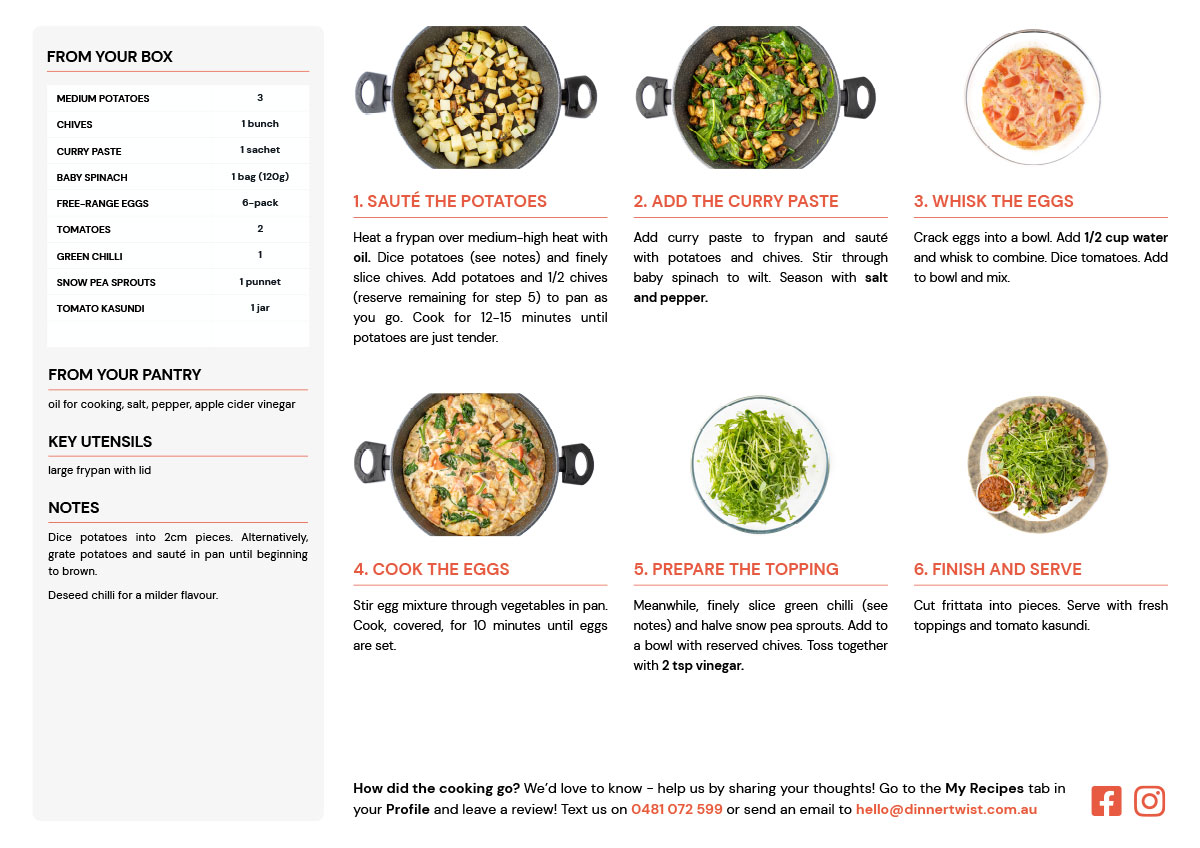 FROM YOUR BOX

| MEDIUM POTATOES | 3 |
|---|---|
| CHIVES | 1 bunch |
| CURRY PASTE | 1 sachet |
| BABY SPINACH | 1 bag (120g) |
| FREE-RANGE EGGS | 6-pack |
| TOMATOES | 2 |
| GREEN CHILLI | 1 |
| SNOW PEA SPROUTS | 1 punnet |
| TOMATO KASUNDI | 1 jar |

FROM YOUR PANTRY

oil for cooking, salt, pepper, apple cider vinegar

KEY UTENSILS

large frypan with lid

NOTES

Dice potatoes into 2cm pieces. Alternatively, grate potatoes and sauté in pan until beginning to brown.

Deseed chilli for a milder flavour.

1. SAUTÉ THE POTATOES

Heat a frypan over medium-high heat with oil. Dice potatoes (see notes) and finely slice chives. Add potatoes and 1/2 chives (reserve remaining for step 5) to pan as you go. Cook for 12-15 minutes until potatoes are just tender.

2. ADD THE CURRY PASTE

Add curry paste to frypan and sauté with potatoes and chives. Stir through baby spinach to wilt. Season with salt and pepper.

3. WHISK THE EGGS

Crack eggs into a bowl. Add 1/2 cup water and whisk to combine. Dice tomatoes. Add to bowl and mix.

4. COOK THE EGGS

Stir egg mixture through vegetables in pan. Cook, covered, for 10 minutes until eggs are set.

5. PREPARE THE TOPPING

Meanwhile, finely slice green chilli (see notes) and halve snow pea sprouts. Add to a bowl with reserved chives. Toss together with 2 tsp vinegar.

6. FINISH AND SERVE

Cut frittata into pieces. Serve with fresh toppings and tomato kasundi.

How did the cooking go? We'd love to know - help us by sharing your thoughts! Go to the My Recipes tab in your Profile and leave a review! Text us on 0481 072 599 or send an email to hello@dinnertwist.com.au